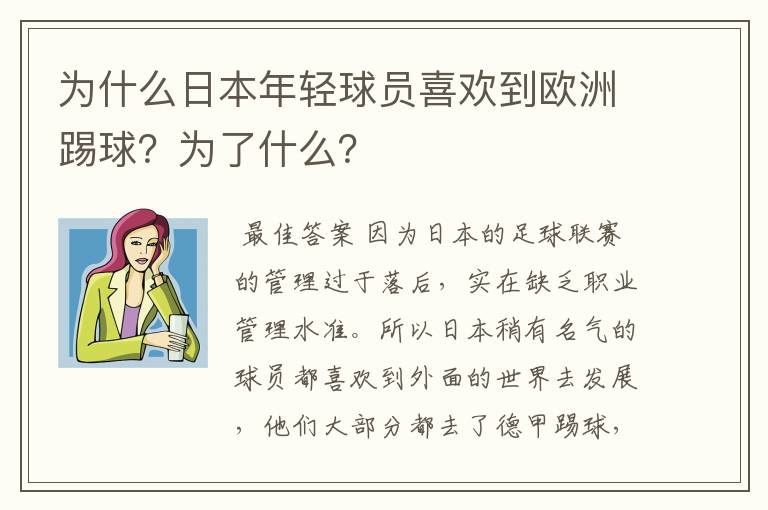 为什么日本年轻球员喜欢到欧洲踢球？为了什么？

最佳答案 因为日本的足球联赛的管理过于落后，实在缺乏职业管理水准。所以日本稍有名气的球员都喜欢到外面的世界去发展，他们大部分都去了德甲踢球，